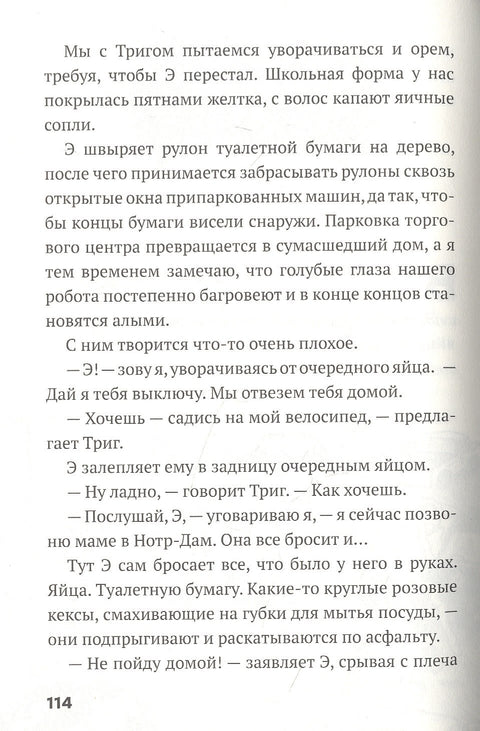 Мы с Тригом пытаемся уворачиваться и орем, требуя, чтобы Э перестал. Школьная форма у нас покрылась пятнами желтка, с волос капают яичные сопли.

Э швыряет рулон туалетной бумаги на дерево, после чего принимается забрасывать рулоны сквозь открытые окна припаркованных машин, да так, чтобы концы бумаги висели снаружи. Парковка торгового центра превращается в сумасшедший дом, а я тем временем замечаю, что голубые глаза нашего робота постепенно багровеют и в конце концов становятся алыми.

С ним творится что-то очень плохое.

— Э! — зову я, уворачиваясь от очередного яйца. — Дай я тебя выключу. Мы отвезем тебя домой.

— Хочешь — садись на мой велосипед, — предлагает Триг.

Э залепляет ему в задницу очередным яйцом.

— Ну ладно, — говорит Триг. — Как хочешь.

— Послушай, Э, — уговариваю я, — я сейчас позвоню маме в Нотр-Дам. Она все бросит и...

Тут Э сам бросает все, что было у него в руках. Яйца. Туалетную бумагу. Какие-то круглые розовые кексы, смахивающие на губки для мытья посуды, — они подпрыгивают и раскатываются по асфальту.

— Не пойду домой! — заявляет Э, срывая с плеча

114